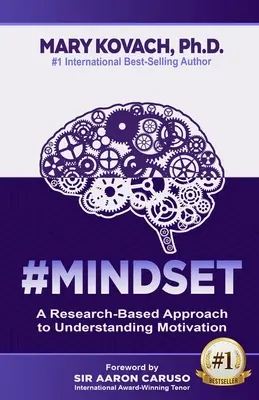 MARY KOVACH, Ph.D.
#1 International Best-Selling Author

#MINDSET

A Research-Based Approach to Understanding Motivation

Foreword by
SIR AARON CARUSO
International Award-Winning Tenor

#1
BESTSELLER